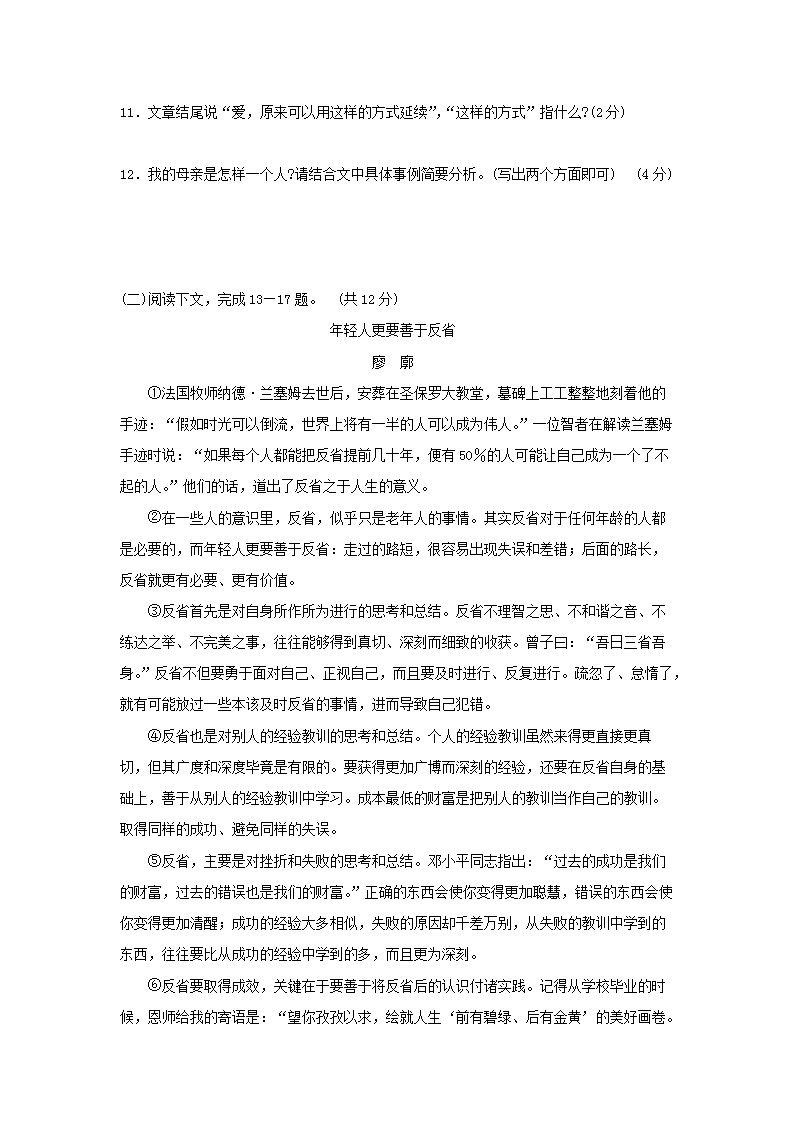 11．文章结尾说“爱，原来可以用这样的方式延续”，“这样的方式”指什么?(2分)

12．我的母亲是怎样一个人?请结合文中具体事例简要分析。(写出两个方面即可)　(4分)

(二)阅读下文，完成13－17题。　(共12分)

年轻人更要善于反省

廖　廓

①法国牧师纳德·兰塞姆去世后，安葬在圣保罗大教堂，墓碑上工工整整地刻着他的手迹：“假如时光可以倒流，世界上将有一半的人可以成为伟人。”一位智者在解读兰塞姆手迹时说：“如果每个人都能把反省提前几十年，便有50%的人可能让自己成为一个了不起的人。”他们的话，道出了反省之于人生的意义。

②在一些人的意识里，反省，似乎只是老年人的事情。其实反省对于任何年龄的人都是必要的，而年轻人更要善于反省：走过的路短，很容易出现失误和差错；后面的路长，反省就更有必要、更有价值。

③反省首先是对自身所作所为进行的思考和总结。反省不理智之思、不和谐之音、不练达之举、不完美之事，往往能够得到真切、深刻而细致的收获。曾子曰：“吾日三省吾身。”反省不但要勇于面对自己、正视自己，而且要及时进行、反复进行。疏忽了、怠惰了，就有可能放过一些本该及时反省的事情，进而导致自己犯错。

④反省也是对别人的经验教训的思考和总结。个人的经验教训虽然来得更直接更真切，但其广度和深度毕竟是有限的。要获得更加广博而深刻的经验，还要在反省自身的基础上，善于从别人的经验教训中学习。成本最低的财富是把别人的教训当作自己的教训。取得同样的成功、避免同样的失误。

⑤反省，主要是对挫折和失败的思考和总结。邓小平同志指出：“过去的成功是我们的财富，过去的错误也是我们的财富。”正确的东西会使你变得更加聪慧，错误的东西会使你变得更加清醒；成功的经验大多相似，失败的原因却千差万别，从失败的教训中学到的东西，往往要比从成功的经验中学到的多，而且更为深刻。

⑥反省要取得成效，关键在于要善于将反省后的认识付诸实践。记得从学校毕业的时候，恩师给我的寄语是：“望你孜孜以求，绘就人生‘前有碧绿、后有金黄’的美好画卷。